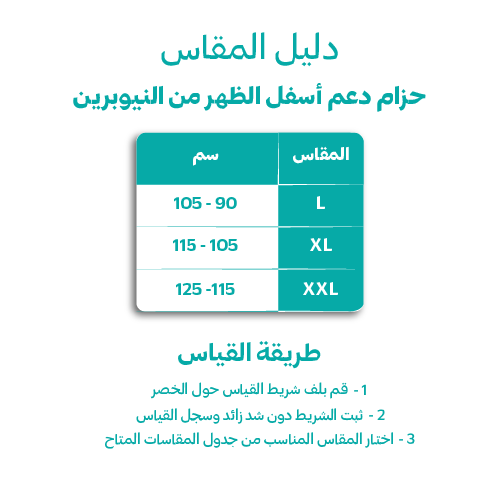 دليل المقاس

حزام دعم أسفل الظهر من النيوبرين

| المقاس | سم |
|---|---|
| L | 105 - 90 |
| XL | 115 - 105 |
| XXL | 125 -115 |

طريقة القياس

1 - قم بلف شريط القياس حول الخصر

2 - ثبت الشريط دون شد زائد وسجل القياس

3 - اختار المقاس المناسب من جدول المقاسات المتاح